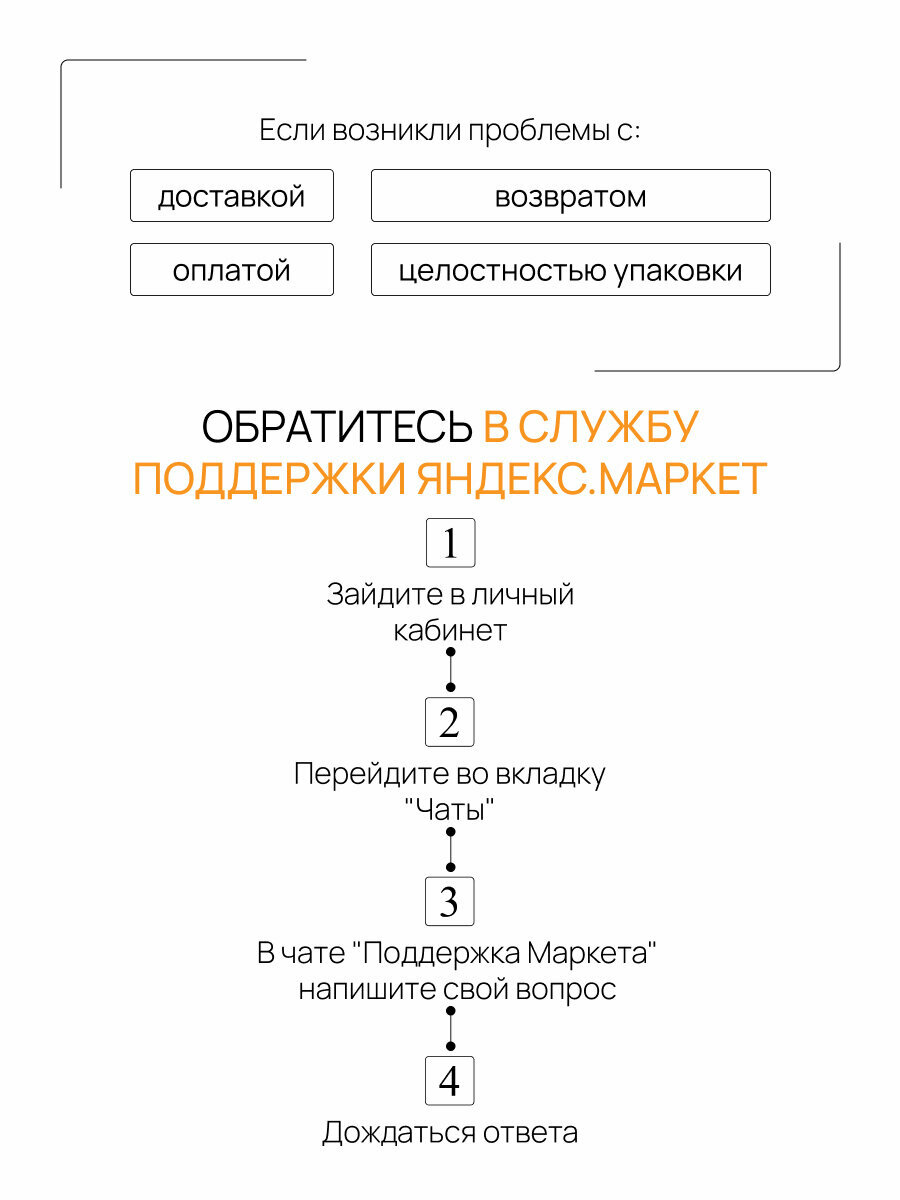 Если возникли проблемы с:

доставкой

возвратом

оплатой

целостностью упаковки

ОБРАТИТЕСЬ В СЛУЖБУ ПОДДЕРЖКИ ЯНДЕКС.МАРКЕТ

1

Зайдите в личный кабинет

2

Перейдите во вкладку "Чаты"

3

В чате "Поддержка Маркета" напишите свой вопрос

4

Дождаться ответа